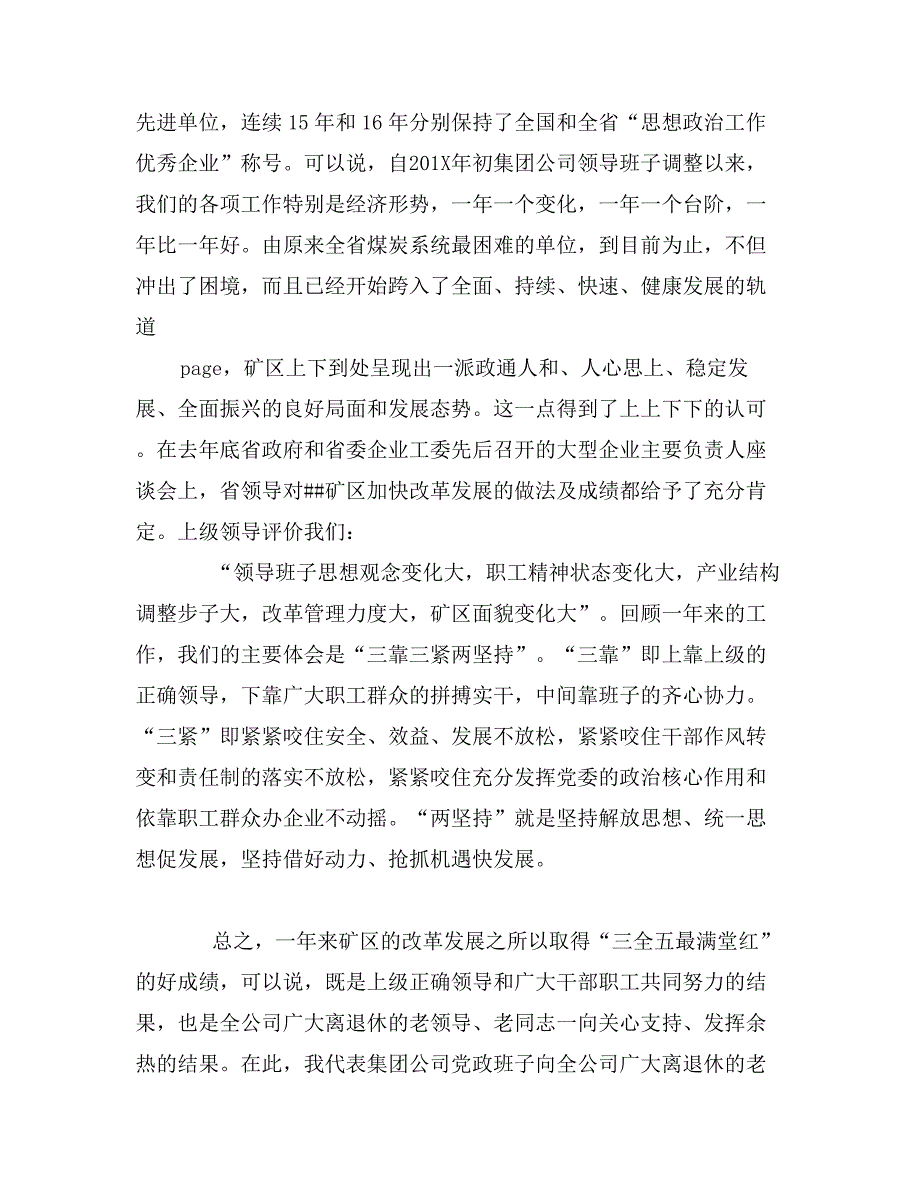 先进单位，连续 15 年和 16 年分别保持了全国和全省“思想政治工作优秀企业”称号。可以说，自201X年初集团公司领导班子调整以来，我们的各项工作特别是经济形势，一年一个变化，一年一个台阶，一年比一年好。由原来全省煤炭系统最困难的单位，到目前为止，不但冲出了困境，而且已经开始跨入了全面、持续、快速、健康发展的轨道

page，矿区上下到处呈现出一派政通人和、人心思上、稳定发展、全面振兴的良好局面和发展态势。这一点得到了上上下下的认可。在去年底省政府和省委企业工委先后召开的大型企业主要负责人座谈会上，省领导对##矿区加快改革发展的做法及成绩都给予了充分肯定。上级领导评价我们：

“领导班子思想观念变化大，职工精神状态变化大，产业结构调整步子大，改革管理力度大，矿区面貌变化大”。回顾一年来的工作，我们的主要体会是“三靠三紧两坚持”。“三靠”即上靠上级的正确领导，下靠广大职工群众的拼搏实干，中间靠班子的齐心协力。“三紧”即紧紧咬住安全、效益、发展不放松，紧紧咬住干部作风转变和责任制的落实不放松，紧紧咬住充分发挥党委的政治核心作用和依靠职工群众办企业不动摇。“两坚持”就是坚持解放思想、统一思想促发展，坚持借好动力、抢抓机遇快发展。

总之，一年来矿区的改革发展之所以取得“三全五最满堂红”的好成绩，可以说，既是上级正确领导和广大干部职工共同努力的结果，也是全公司广大离退休的老领导、老同志一向关心支持、发挥余热的结果。在此，我代表集团公司党政班子向全公司广大离退休的老